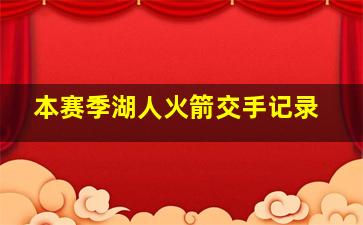 本赛季湖人火箭交手记录